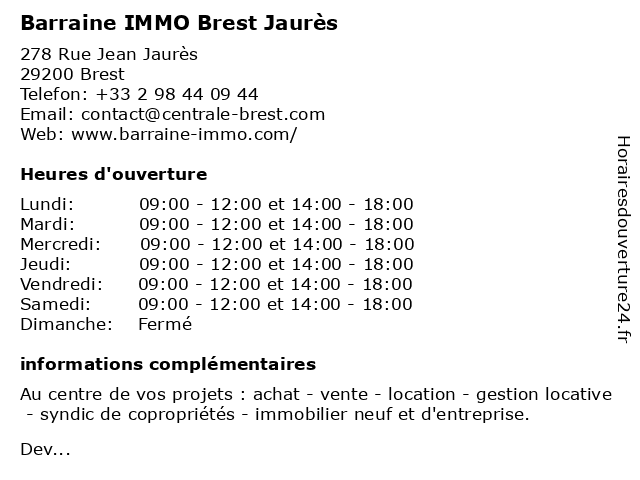 Barraine IMMO Brest Jaurès

278 Rue Jean Jaurès
29200 Brest
Telefon: +33 2 98 44 09 44
Email: contact@centrale-brest.com
Web: www.barraine-immo.com/

Heures d'ouverture

| Lundi: | 09:00 - 12:00 et 14:00 - 18:00 |
|---|---|
| Mardi: | 09:00 - 12:00 et 14:00 - 18:00 |
| Mercredi: | 09:00 - 12:00 et 14:00 - 18:00 |
| Jeudi: | 09:00 - 12:00 et 14:00 - 18:00 |
| Vendredi: | 09:00 - 12:00 et 14:00 - 18:00 |
| Samedi: | 09:00 - 12:00 et 14:00 - 18:00 |
| Dimanche: | Fermé |

informations complémentaires

Au centre de vos projets : achat - vente - location - gestion locative - syndic de copropriétés - immobilier neuf et d'entreprise.

Dev...

Horairesdouverture24.fr